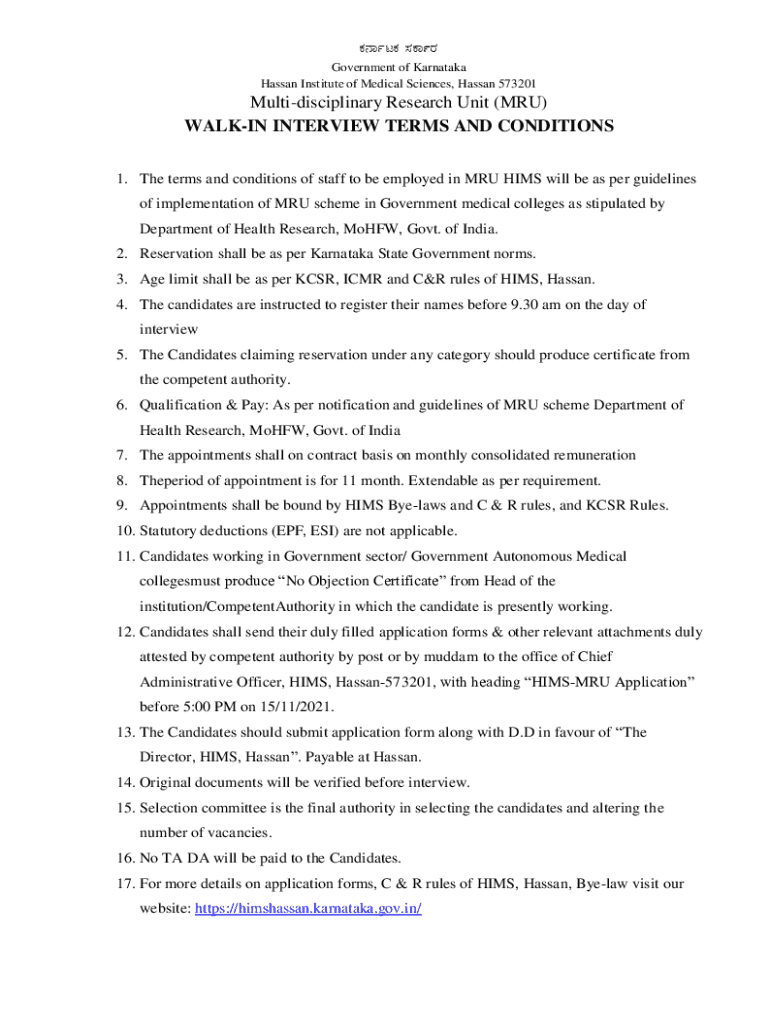 ಕರ್ನಾಟಕ ಸರ್ಕಾರ
Government of Karnataka
Hassan Institute of Medical Sciences, Hassan 573201
Multi-disciplinary Research Unit (MRU)
WALK-IN INTERVIEW TERMS AND CONDITIONS

1. The terms and conditions of staff to be employed in MRU HIMS will be as per guidelines of implementation of MRU scheme in Government medical colleges as stipulated by Department of Health Research, MoHFW, Govt. of India.
2. Reservation shall be as per Karnataka State Government norms.
3. Age limit shall be as per KCSR, ICMR and C&R rules of HIMS, Hassan.
4. The candidates are instructed to register their names before 9.30 am on the day of interview
5. The Candidates claiming reservation under any category should produce certificate from the competent authority.
6. Qualification & Pay: As per notification and guidelines of MRU scheme Department of Health Research, MoHFW, Govt. of India
7. The appointments shall on contract basis on monthly consolidated remuneration
8. Theperiod of appointment is for 11 month. Extendable as per requirement.
9. Appointments shall be bound by HIMS Bye-laws and C & R rules, and KCSR Rules.
10. Statutory deductions (EPF, ESI) are not applicable.
11. Candidates working in Government sector/ Government Autonomous Medical collegesmust produce “No Objection Certificate” from Head of the institution/CompetentAuthority in which the candidate is presently working.
12. Candidates shall send their duly filled application forms & other relevant attachments duly attested by competent authority by post or by muddam to the office of Chief Administrative Officer, HIMS, Hassan-573201, with heading “HIMS-MRU Application” before 5:00 PM on 15/11/2021.
13. The Candidates should submit application form along with D.D in favour of “The Director, HIMS, Hassan”. Payable at Hassan.
14. Original documents will be verified before interview.
15. Selection committee is the final authority in selecting the candidates and altering the number of vacancies.
16. No TA DA will be paid to the Candidates.
17. For more details on application forms, C & R rules of HIMS, Hassan, Bye-law visit our website: https://himshassan.karnataka.gov.in/